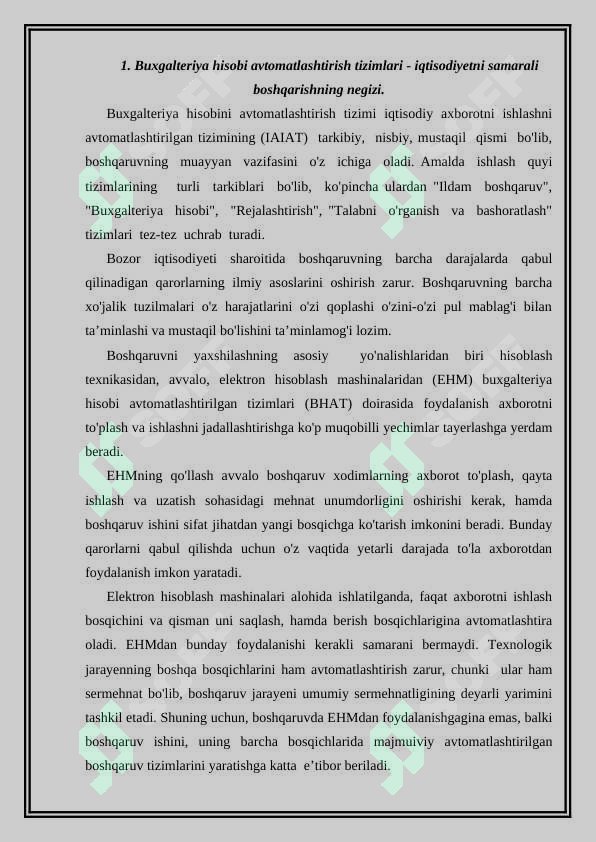 1. Buxgalteriya hisobi avtomatlashtirish tizimlari - iqtisodiyetni samarali boshqarishning negizi.

Buxgalteriya hisobini avtomatlashtirish tizimi iqtisodiy axborotni ishlashni avtomatlashtirilgan tizimining (IAIAT) tarkibiy, nisbiy, mustaqil qismi bo'lib, boshqaruvning muayyan vazifasini o'z ichiga oladi. Amalda ishlash quyi tizimlarining turli tarkiblari bo'lib, ko'pincha ulardan "Ildam boshqaruv", "Buxgalteriya hisobi", "Rejalashtirish", "Talabni o'rganish va bashoratlash" tizimlari tez-tez uchrab turadi.

Bozor iqtisodiyeti sharoitida boshqaruvning barcha darajalarda qabul qilinadigan qarorlarning ilmiy asoslarini oshirish zarur. Boshqaruvning barcha xo'jalik tuzilmalari o'z harajatlarini o'zi qoplashi o'zini-o'zi pul mablag'i bilan ta’minlashi va mustaqil bo'lishini ta’minlamog'i lozim.

Boshqaruvni yaxshilashning asosiy yo'nalishlaridan biri hisoblash texnikasidan, avvalo, elektron hisoblash mashinalaridan (EHM) buxgalteriya hisobi avtomatlashtirilgan tizimlari (BHAT) doirasida foydalanish axborotni to'plash va ishlashni jadallashtirishga ko'p muqobilli yechimlar tayerlashga yerdam beradi.

EHMning qo'llash avvalo boshqaruv xodimlarning axborot to'plash, qayta ishlash va uzatish sohasidagi mehnat unumdorligini oshirishi kerak, hamda boshqaruv ishini sifat jihatdan yangi bosqichga ko'tarish imkonini beradi. Bunday qarorlarni qabul qilishda uchun o'z vaqtida yetarli darajada to'la axborotdan foydalanish imkon yaratadi.

Elektron hisoblash mashinalari alohida ishlatilganda, faqat axborotni ishlash bosqichini va qisman uni saqlash, hamda berish bosqichlarigina avtomatlashtira oladi. EHMdan bunday foydalanishi kerakli samarani bermaydi. Texnologik jarayenning boshqa bosqichlarini ham avtomatlashtirish zarur, chunki ular ham sermehnat bo'lib, boshqaruv jarayeni umumiy sermehnatligining deyarli yarimini tashkil etadi. Shuning uchun, boshqaruvda EHMdan foydalanishgagina emas, balki boshqaruv ishini, uning barcha bosqichlarida majmuiviy avtomatlashtirilgan boshqaruv tizimlarini yaratishga katta e’tibor beriladi.